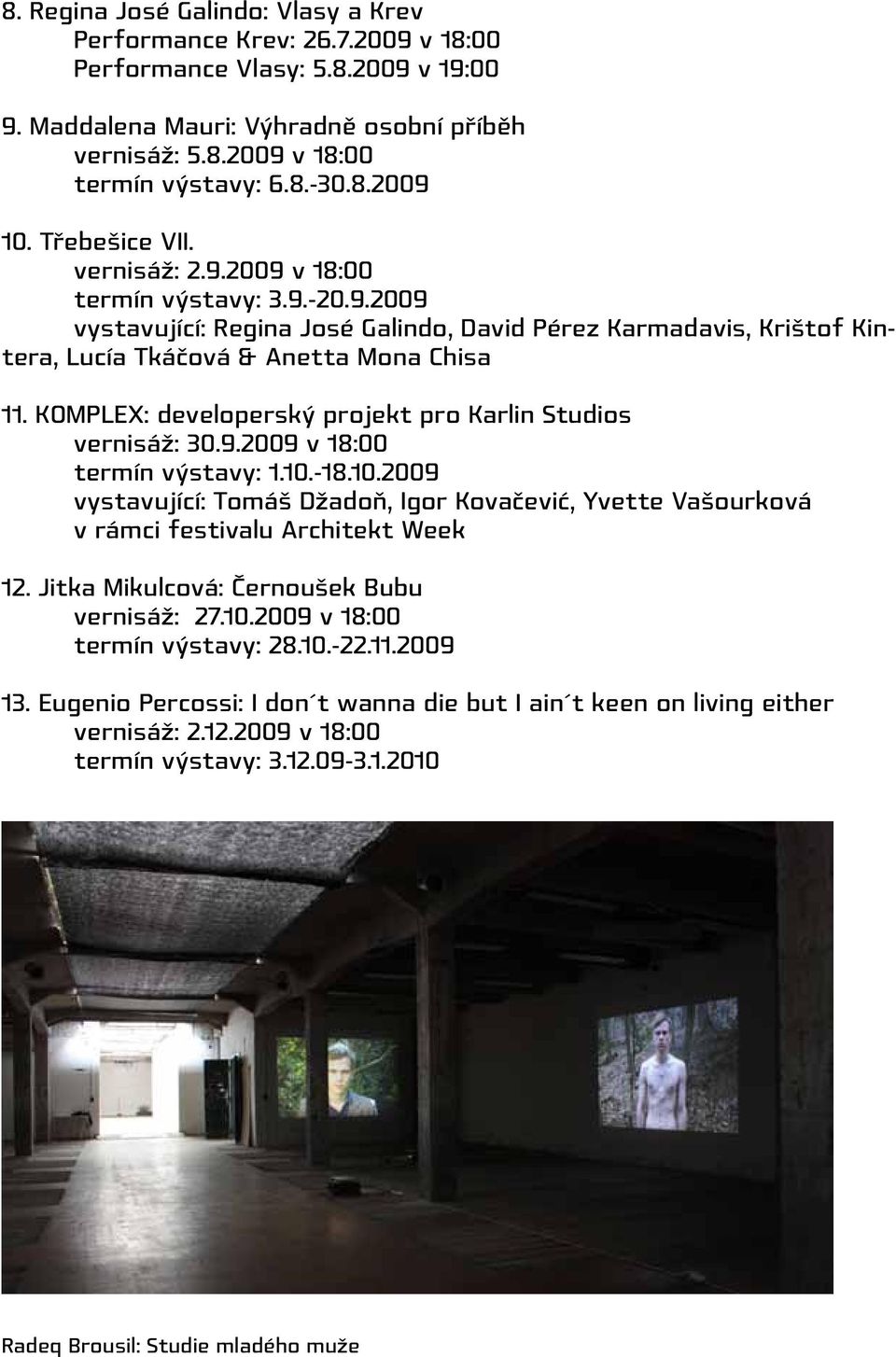 8. Regina José Galindo: Vlasy a Krev
Performance Krev: 26.7.2009 v 18:00
Performance Vlasy: 5.8.2009 v 19:00

9. Maddalena Mauri: Výhradně osobní příběh
vernisáž: 5.8.2009 v 18:00
termín výstavy: 6.8.-30.8.2009

10. Třebešice VII.
vernisáž: 2.9.2009 v 18:00
termín výstavy: 3.9.-20.9.2009
vystavující: Regina José Galindo, David Pérez Karmadavis, Krištof Kintera, Lucía Tkáčová & Anetta Mona Chisa

11. KOMPLEX: developerský projekt pro Karlin Studios
vernisáž: 30.9.2009 v 18:00
termín výstavy: 1.10.-18.10.2009
vystavující: Tomáš Džadoň, Igor Kovačević, Yvette Vašourková
v rámci festivalu Architekt Week

12. Jitka Mikulcová: Černoušek Bubu
vernisáž: 27.10.2009 v 18:00
termín výstavy: 28.10.-22.11.2009

13. Eugenio Percossi: I don´t wanna die but I ain´t keen on living either
vernisáž: 2.12.2009 v 18:00
termín výstavy: 3.12.09-3.1.2010

Radeq Brousil: Studie mladého muže